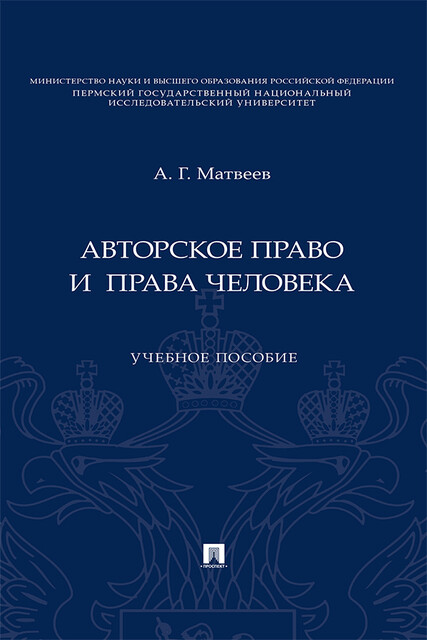 МИНИСТЕРСТВО НАУКИ И ВЫСШЕГО ОБРАЗОВАНИЯ РОССИЙСКОЙ ФЕДЕРАЦИИ
ПЕРМСКИЙ ГОСУДАРСТВЕННЫЙ НАЦИОНАЛЬНЫЙ ИССЛЕДОВАТЕЛЬСКИЙ УНИВЕРСИТЕТ

А. Г. Матвеев

АВТОРСКОЕ ПРАВО И ПРАВА ЧЕЛОВЕКА

УЧЕБНОЕ ПОСОБИЕ

ПРОСПЕКТ